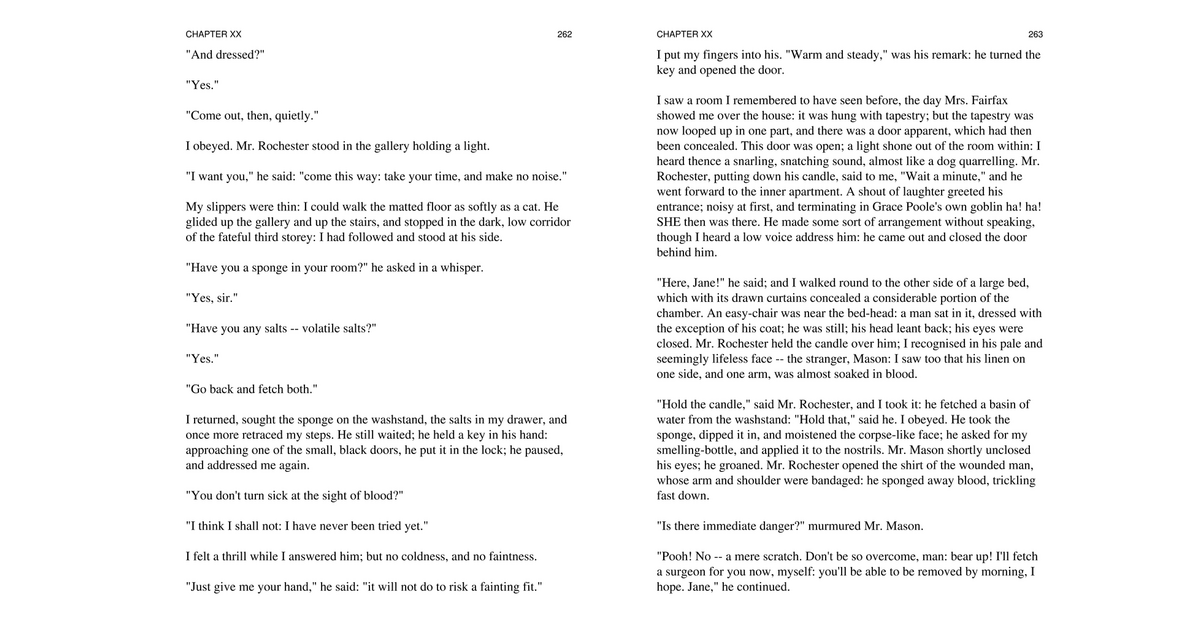 CHAPTER XX 262

"And dressed?"

"Yes."

"Come out, then, quietly."

I obeyed. Mr. Rochester stood in the gallery holding a light.

"I want you," he said: "come this way: take your time, and make no noise."

My slippers were thin: I could walk the matted floor as softly as a cat. He glided up the gallery and up the stairs, and stopped in the dark, low corridor of the fateful third storey: I had followed and stood at his side.

"Have you a sponge in your room?" he asked in a whisper.

"Yes, sir."

"Have you any salts -- volatile salts?"

"Yes."

"Go back and fetch both."

I returned, sought the sponge on the washstand, the salts in my drawer, and once more retraced my steps. He still waited; he held a key in his hand: approaching one of the small, black doors, he put it in the lock; he paused, and addressed me again.

"You don't turn sick at the sight of blood?"

"I think I shall not: I have never been tried yet."

I felt a thrill while I answered him; but no coldness, and no faintness.

"Just give me your hand," he said: "it will not do to risk a fainting fit."

CHAPTER XX 263

I put my fingers into his. "Warm and steady," was his remark: he turned the key and opened the door.

I saw a room I remembered to have seen before, the day Mrs. Fairfax showed me over the house: it was hung with tapestry; but the tapestry was now looped up in one part, and there was a door apparent, which had then been concealed. This door was open; a light shone out of the room within: I heard thence a snarling, snatching sound, almost like a dog quarrelling. Mr. Rochester, putting down his candle, said to me, "Wait a minute," and he went forward to the inner apartment. A shout of laughter greeted his entrance; noisy at first, and terminating in Grace Poole's own goblin ha! ha! SHE then was there. He made some sort of arrangement without speaking, though I heard a low voice address him: he came out and closed the door behind him.

"Here, Jane!" he said; and I walked round to the other side of a large bed, which with its drawn curtains concealed a considerable portion of the chamber. An easy-chair was near the bed-head: a man sat in it, dressed with the exception of his coat; he was still; his head leant back; his eyes were closed. Mr. Rochester held the candle over him; I recognised in his pale and seemingly lifeless face -- the stranger, Mason: I saw too that his linen on one side, and one arm, was almost soaked in blood.

"Hold the candle," said Mr. Rochester, and I took it: he fetched a basin of water from the washstand: "Hold that," said he. I obeyed. He took the sponge, dipped it in, and moistened the corpse-like face; he asked for my smelling-bottle, and applied it to the nostrils. Mr. Mason shortly unclosed his eyes; he groaned. Mr. Rochester opened the shirt of the wounded man, whose arm and shoulder were bandaged: he sponged away blood, trickling fast down.

"Is there immediate danger?" murmured Mr. Mason.

"Pooh! No -- a mere scratch. Don't be so overcome, man: bear up! I'll fetch a surgeon for you now, myself: you'll be able to be removed by morning, I hope. Jane," he continued.